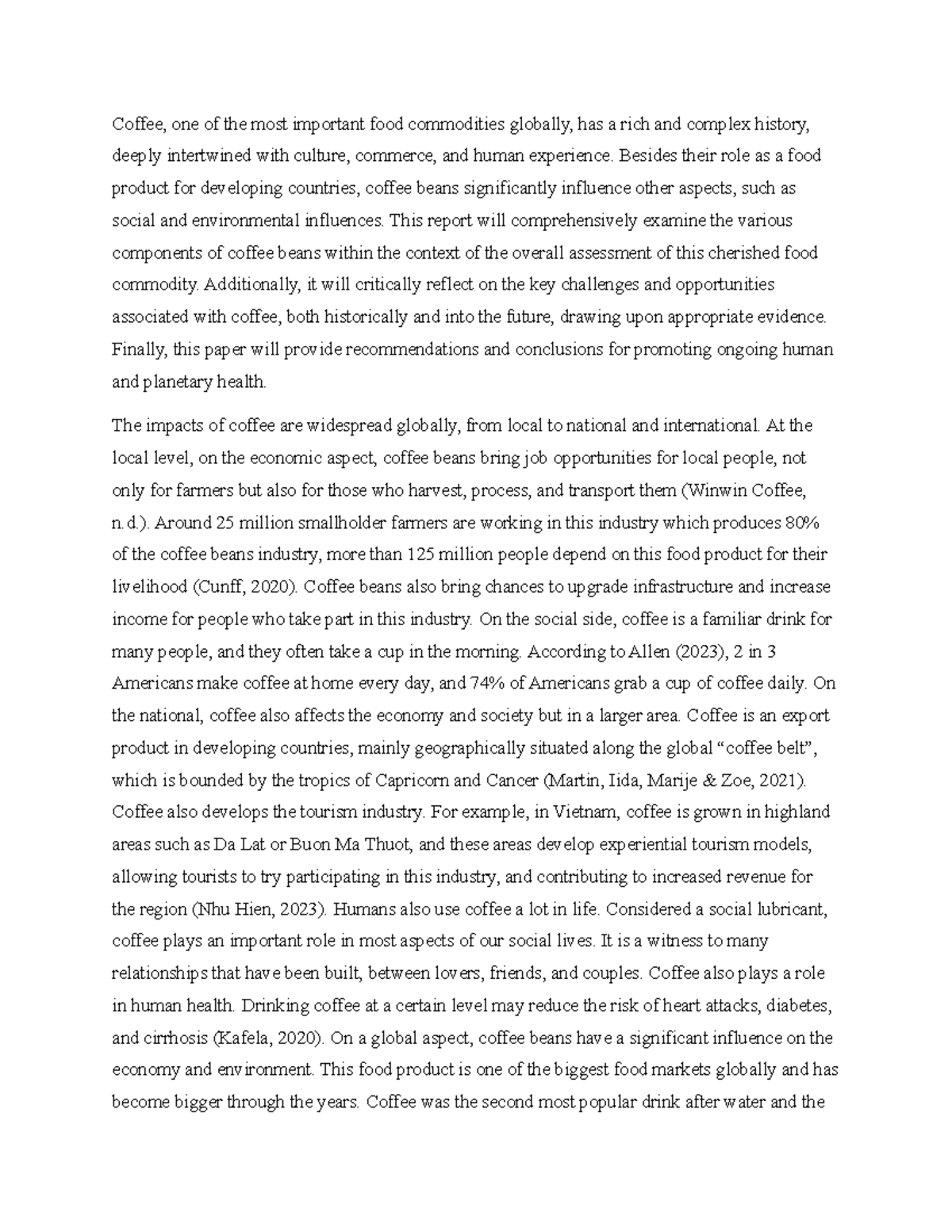 Coffee, one of the most important food commodities globally, has a rich and complex history, deeply intertwined with culture, commerce, and human experience. Besides their role as a food product for developing countries, coffee beans significantly influence other aspects, such as social and environmental influences. This report will comprehensively examine the various components of coffee beans within the context of the overall assessment of this cherished food commodity. Additionally, it will critically reflect on the key challenges and opportunities associated with coffee, both historically and into the future, drawing upon appropriate evidence. Finally, this paper will provide recommendations and conclusions for promoting ongoing human and planetary health.

The impacts of coffee are widespread globally, from local to national and international. At the local level, on the economic aspect, coffee beans bring job opportunities for local people, not only for farmers but also for those who harvest, process, and transport them (Winwin Coffee, n.d.). Around 25 million smallholder farmers are working in this industry which produces 80% of the coffee beans industry, more than 125 million people depend on this food product for their livelihood (Cunff, 2020). Coffee beans also bring chances to upgrade infrastructure and increase income for people who take part in this industry. On the social side, coffee is a familiar drink for many people, and they often take a cup in the morning. According to Allen (2023), 2 in 3 Americans make coffee at home every day, and 74% of Americans grab a cup of coffee daily. On the national, coffee also affects the economy and society but in a larger area. Coffee is an export product in developing countries, mainly geographically situated along the global “coffee belt”, which is bounded by the tropics of Capricorn and Cancer (Martin, Iida, Marije & Zoe, 2021). Coffee also develops the tourism industry. For example, in Vietnam, coffee is grown in highland areas such as Da Lat or Buon Ma Thuot, and these areas develop experiential tourism models, allowing tourists to try participating in this industry, and contributing to increased revenue for the region (Nhu Hien, 2023). Humans also use coffee a lot in life. Considered a social lubricant, coffee plays an important role in most aspects of our social lives. It is a witness to many relationships that have been built, between lovers, friends, and couples. Coffee also plays a role in human health. Drinking coffee at a certain level may reduce the risk of heart attacks, diabetes, and cirrhosis (Kafela, 2020). On a global aspect, coffee beans have a significant influence on the economy and environment. This food product is one of the biggest food markets globally and has become bigger through the years. Coffee was the second most popular drink after water and the